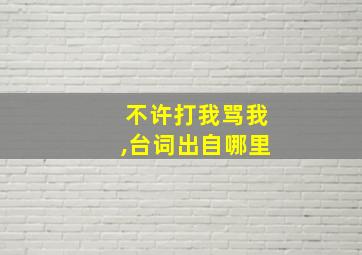 不许打我骂我
,台词出自哪里